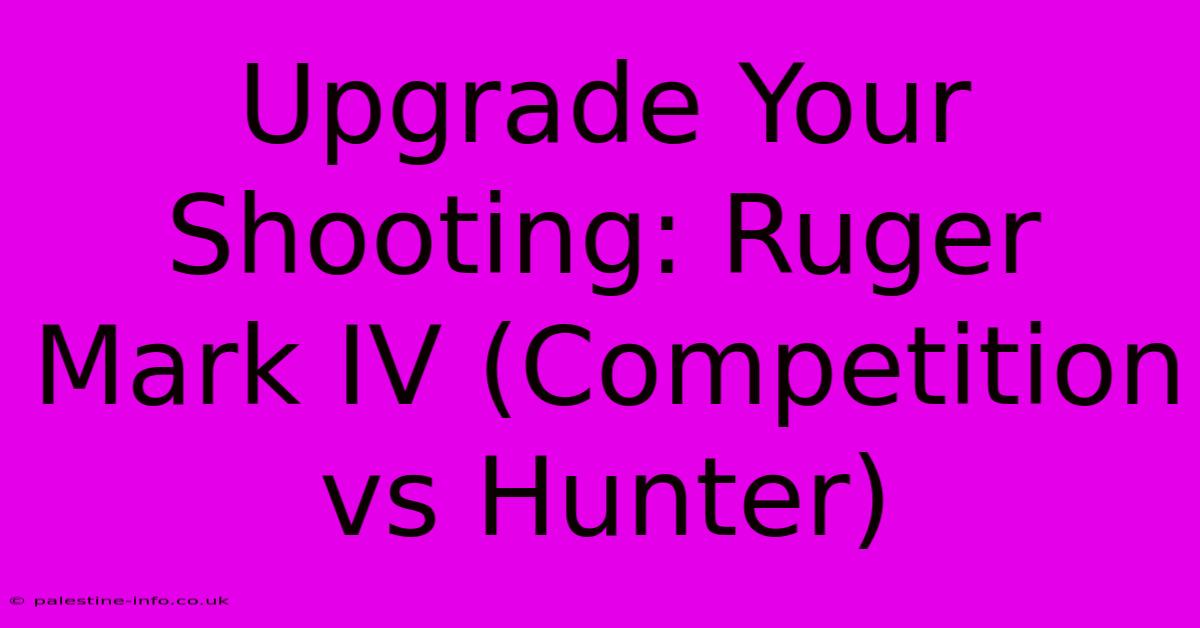 Upgrade Your Shooting: Ruger Mark IV (Competition vs Hunter)

© palestine-info.co.uk